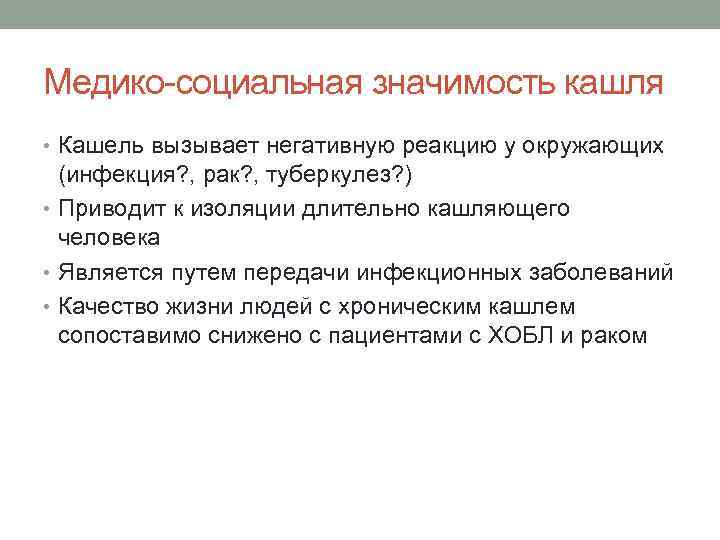 Медико-социальная значимость кашля

• Кашель вызывает негативную реакцию у окружающих (инфекция?, рак?, туберкулез?)
• Приводит к изоляции длительно кашляющего человека
• Является путем передачи инфекционных заболеваний
• Качество жизни людей с хроническим кашлем сопоставимо снижено с пациентами с ХОБЛ и раком